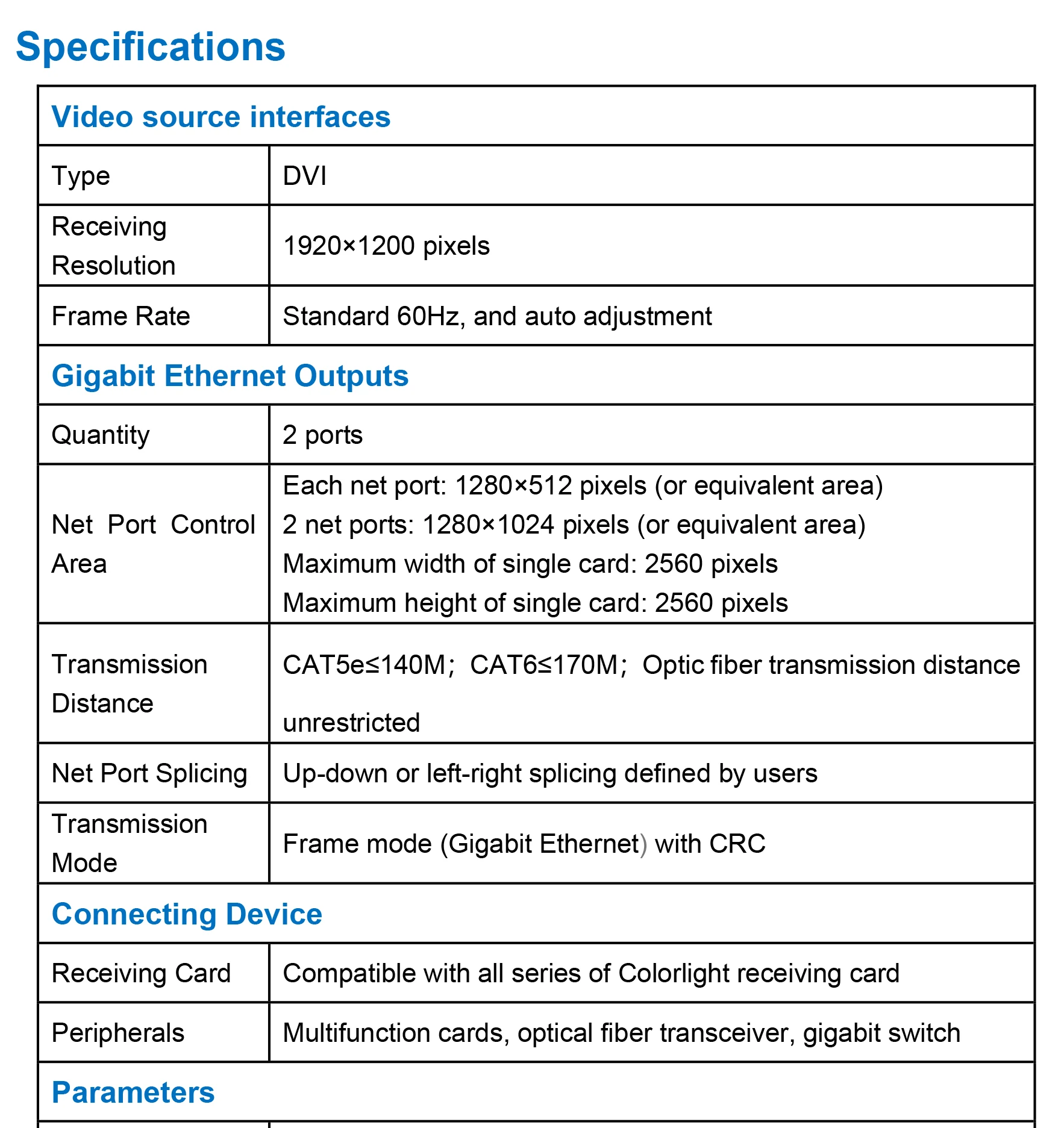 Specifications

| Video source interfaces | |
|---|---|
| Type | DVI |
| Receiving Resolution | 1920×1200 pixels |
| Frame Rate | Standard 60Hz, and auto adjustment |
| Gigabit Ethernet Outputs | |
| Quantity | 2 ports |
| Net Port Control Area | Each net port: 1280×512 pixels (or equivalent area) 2 net ports: 1280×1024 pixels (or equivalent area) Maximum width of single card: 2560 pixels Maximum height of single card: 2560 pixels |
| Transmission Distance | CAT5e≤140M; CAT6≤170M; Optic fiber transmission distance unrestricted |
| Net Port Splicing | Up-down or left-right splicing defined by users |
| Transmission Mode | Frame mode (Gigabit Ethernet) with CRC |
| Connecting Device | |
| Receiving Card | Compatible with all series of Colorlight receiving card |
| Peripherals | Multifunction cards, optical fiber transceiver, gigabit switch |
| Parameters | |